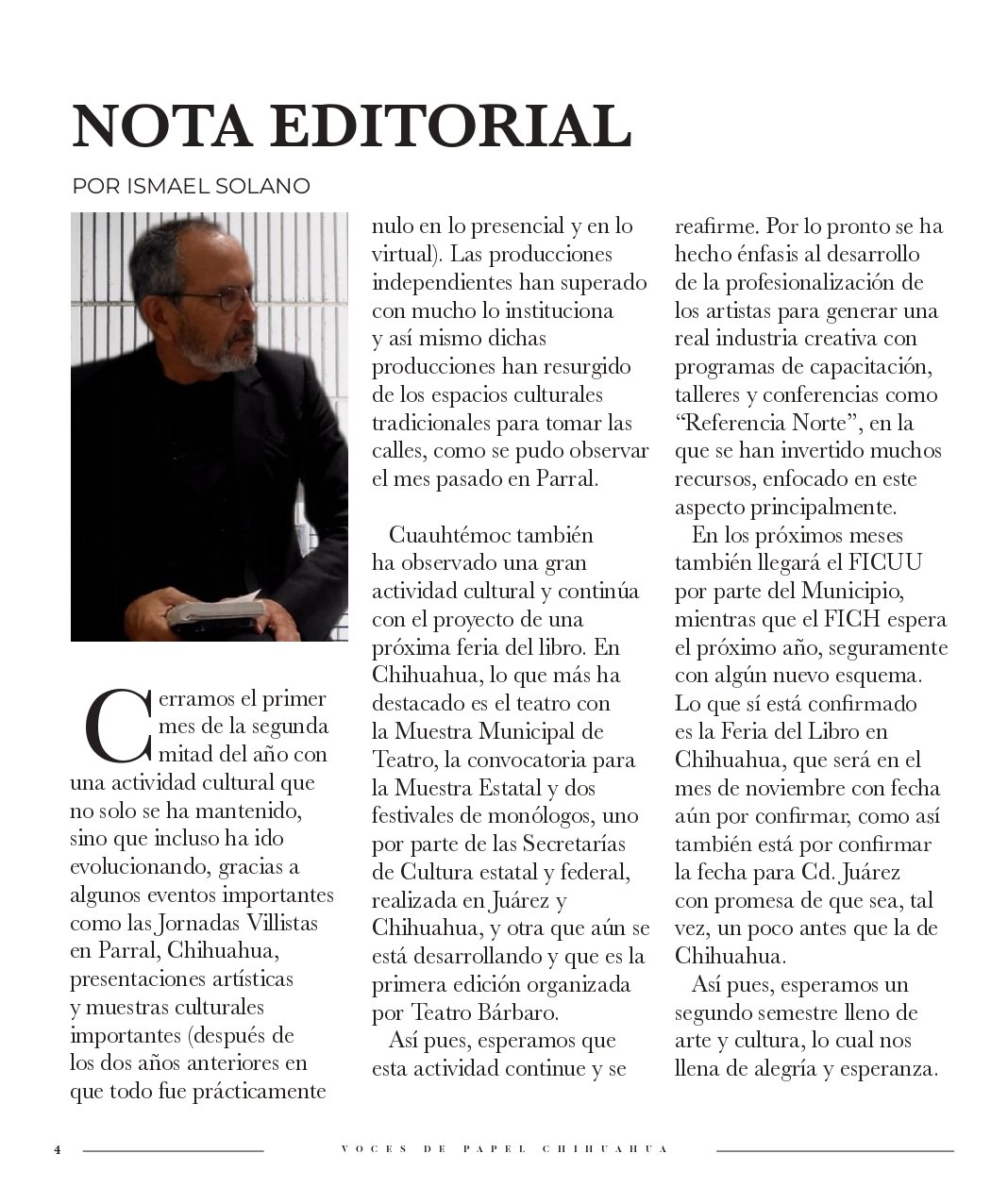 NOTA EDITORIAL

POR ISMAEL SOLANO

Cerramos el primer mes de la segunda mitad del año con una actividad cultural que no solo se ha mantenido, sino que incluso ha ido evolucionando, gracias a algunos eventos importantes como las Jornadas Villistas en Parral, Chihuahua, presentaciones artísticas y muestras culturales importantes (después de los dos años anteriores en que todo fue prácticamente nulo en lo presencial y en lo virtual). Las producciones independientes han superado con mucho lo instituciona y así mismo dichas producciones han resurgido de los espacios culturales tradicionales para tomar las calles, como se pudo observar el mes pasado en Parral.

Cuauhtémoc también ha observado una gran actividad cultural y continúa con el proyecto de una próxima feria del libro. En Chihuahua, lo que más ha destacado es el teatro con la Muestra Municipal de Teatro, la convocatoria para la Muestra Estatal y dos festivales de monólogos, uno por parte de las Secretarías de Cultura estatal y federal, realizada en Juárez y Chihuahua, y otra que aún se está desarrollando y que es la primera edición organizada por Teatro Bárbaro.

Así pues, esperamos que esta actividad continue y se reafirme. Por lo pronto se ha hecho énfasis al desarrollo de la profesionalización de los artistas para generar una real industria creativa con programas de capacitación, talleres y conferencias como "Referencia Norte", en la que se han invertido muchos recursos, enfocado en este aspecto principalmente.

En los próximos meses también llegará el FICUU por parte del Municipio, mientras que el FICH espera el próximo año, seguramente con algún nuevo esquema. Lo que sí está confirmado es la Feria del Libro en Chihuahua, que será en el mes de noviembre con fecha aún por confirmar, como así también está por confirmar la fecha para Cd. Juárez con promesa de que sea, tal vez, un poco antes que la de Chihuahua.

Así pues, esperamos un segundo semestre lleno de arte y cultura, lo cual nos llena de alegría y esperanza.

4 VOCES DE PAPEL CHIHUAHUA